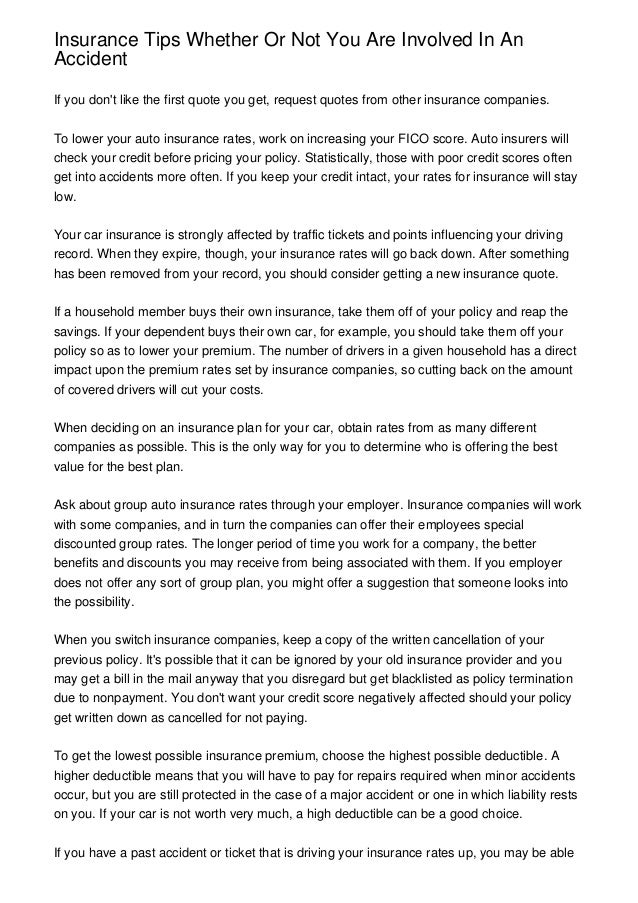 Insurance Tips Whether Or Not You Are Involved In An Accident

If you don't like the first quote you get, request quotes from other insurance companies.

To lower your auto insurance rates, work on increasing your FICO score. Auto insurers will check your credit before pricing your policy. Statistically, those with poor credit scores often get into accidents more often. If you keep your credit intact, your rates for insurance will stay low.

Your car insurance is strongly affected by traffic tickets and points influencing your driving record. When they expire, though, your insurance rates will go back down. After something has been removed from your record, you should consider getting a new insurance quote.

If a household member buys their own insurance, take them off of your policy and reap the savings. If your dependent buys their own car, for example, you should take them off your policy so as to lower your premium. The number of drivers in a given household has a direct impact upon the premium rates set by insurance companies, so cutting back on the amount of covered drivers will cut your costs.

When deciding on an insurance plan for your car, obtain rates from as many different companies as possible. This is the only way for you to determine who is offering the best value for the best plan.

Ask about group auto insurance rates through your employer. Insurance companies will work with some companies, and in turn the companies can offer their employees special discounted group rates. The longer period of time you work for a company, the better benefits and discounts you may receive from being associated with them. If you employer does not offer any sort of group plan, you might offer a suggestion that someone looks into the possibility.

When you switch insurance companies, keep a copy of the written cancellation of your previous policy. It's possible that it can be ignored by your old insurance provider and you may get a bill in the mail anyway that you disregard but get blacklisted as policy termination due to nonpayment. You don't want your credit score negatively affected should your policy get written down as cancelled for not paying.

To get the lowest possible insurance premium, choose the highest possible deductible. A higher deductible means that you will have to pay for repairs required when minor accidents occur, but you are still protected in the case of a major accident or one in which liability rests on you. If your car is not worth very much, a high deductible can be a good choice.

If you have a past accident or ticket that is driving your insurance rates up, you may be able